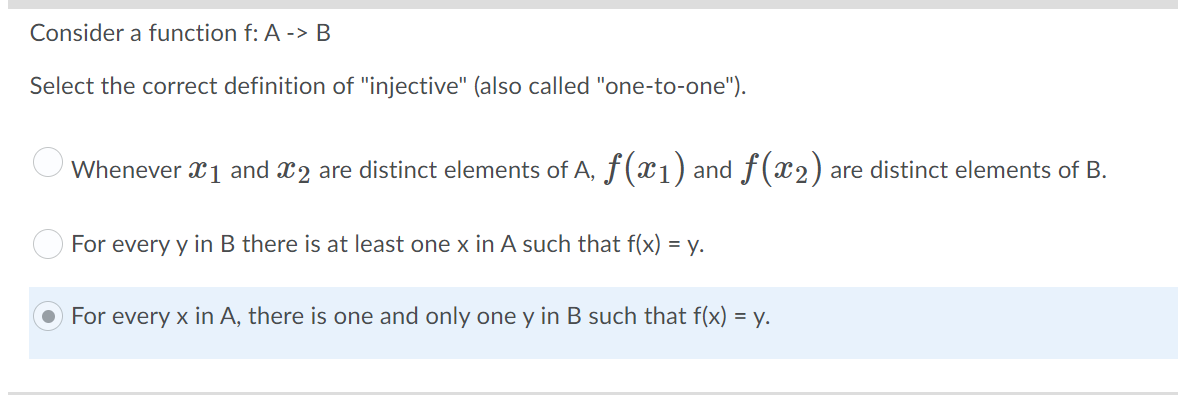 Consider a function f: A -> B

Select the correct definition of "injective" (also called "one-to-one").

Whenever $x_1$ and $x_2$ are distinct elements of A, $f(x_1)$ and $f(x_2)$ are distinct elements of B.

For every y in B there is at least one x in A such that f(x) = y.

For every x in A, there is one and only one y in B such that f(x) = y.